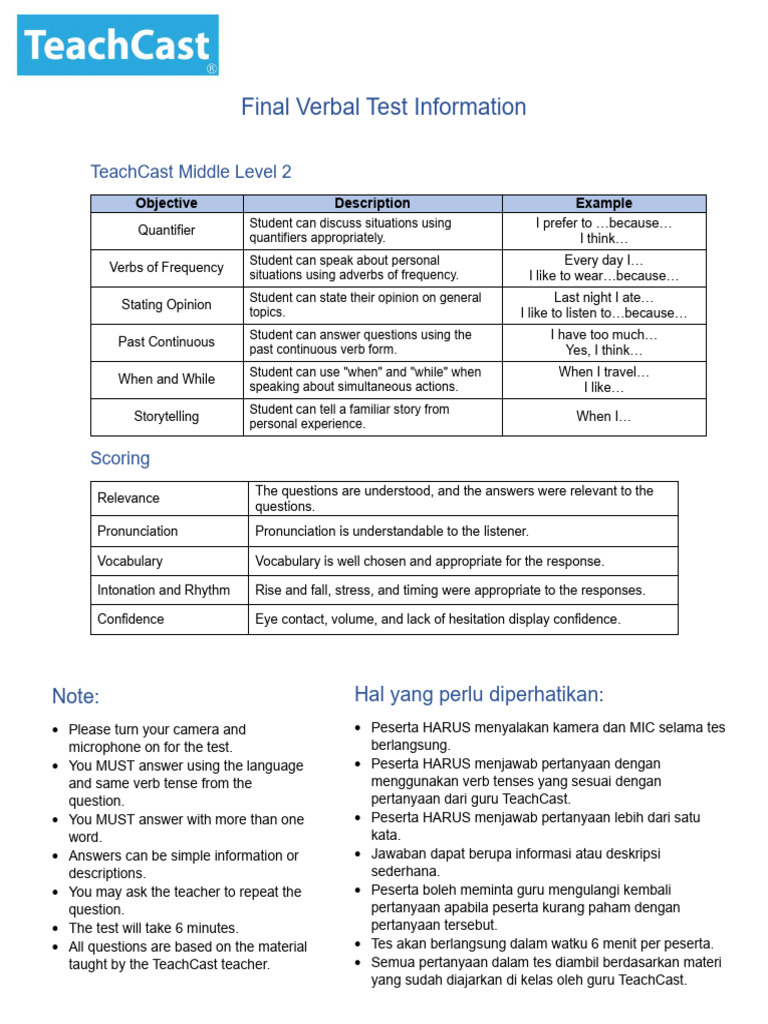 TeachCast®

Final Verbal Test Information

TeachCast Middle Level 2

| Objective | Description | Example |
|---|---|---|
| Quantifier | Student can discuss situations using quantifiers appropriately. | I prefer to …because… I think… |
| Verbs of Frequency | Student can speak about personal situations using adverbs of frequency. | Every day I… I like to wear…because… |
| Stating Opinion | Student can state their opinion on general topics. | Last night I ate… I like to listen to…because… |
| Past Continuous | Student can answer questions using the past continuous verb form. | I have too much… Yes, I think… |
| When and While | Student can use "when" and "while" when speaking about simultaneous actions. | When I travel… I like… |
| Storytelling | Student can tell a familiar story from personal experience. | When I… |

Scoring

| Relevance | The questions are understood, and the answers were relevant to the questions. |
|---|---|
| Pronunciation | Pronunciation is understandable to the listener. |
| Vocabulary | Vocabulary is well chosen and appropriate for the response. |
| Intonation and Rhythm | Rise and fall, stress, and timing were appropriate to the responses. |
| Confidence | Eye contact, volume, and lack of hesitation display confidence. |

Note:

• Please turn your camera and microphone on for the test.
• You MUST answer using the language and same verb tense from the question.
• You MUST answer with more than one word.
• Answers can be simple information or descriptions.
• You may ask the teacher to repeat the question.
• The test will take 6 minutes.
• All questions are based on the material taught by the TeachCast teacher.

Hal yang perlu diperhatikan:

• Peserta HARUS menyalakan kamera dan MIC selama tes berlangsung.
• Peserta HARUS menjawab pertanyaan dengan menggunakan verb tenses yang sesuai dengan pertanyaan dari guru TeachCast.
• Peserta HARUS menjawab pertanyaan lebih dari satu kata.
• Jawaban dapat berupa informasi atau deskripsi sederhana.
• Peserta boleh meminta guru mengulangi kembali pertanyaan apabila peserta kurang paham dengan pertanyaan tersebut.
• Tes akan berlangsung dalam watku 6 menit per peserta.
• Semua pertanyaan dalam tes diambil berdasarkan materi yang sudah diajarkan di kelas oleh guru TeachCast.